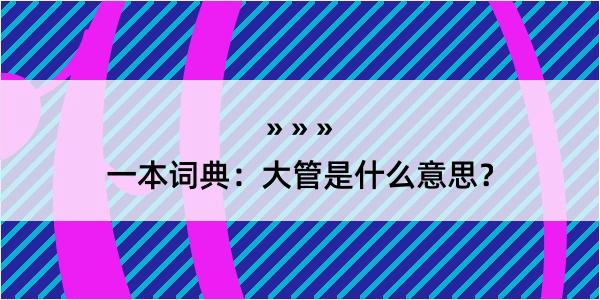 » » »
一本词典：大管是什么意思？